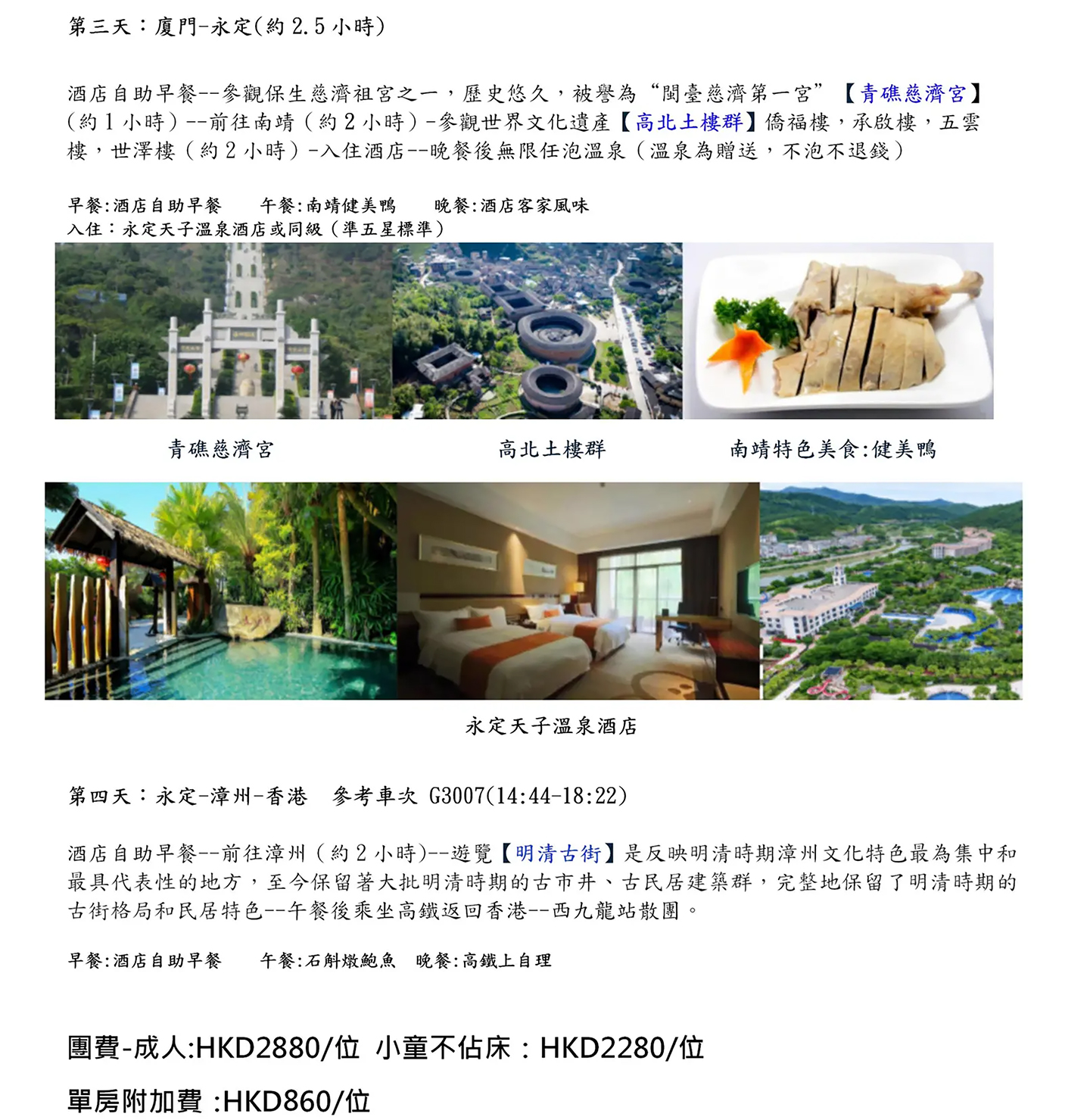 第三天：廈門-永定(約 2.5 小時)

酒店自助早餐--參觀保生慈濟祖宮之一，歷史悠久，被譽為“閩臺慈濟第一宮”【青礁慈濟宮】(約 1 小時)--前往南靖（約 2 小時）-參觀世界文化遺產【高北土樓群】僑福樓，承啟樓，五雲樓，世澤樓（約 2 小時）-入住酒店--晚餐後無限任泡溫泉（溫泉為贈送，不泡不退錢）

早餐:酒店自助早餐　　午餐:南靖健美鴨　　晚餐:酒店客家風味
入住：永定天子溫泉酒店或同級（準五星標準）

青礁慈濟宮　　高北土樓群　　南靖特色美食:健美鴨

永定天子溫泉酒店

第四天：永定-漳州-香港　參考車次 G3007(14:44-18:22)

酒店自助早餐--前往漳州（約 2 小時)--遊覽【明清古街】是反映明清時期漳州文化特色最為集中和最具代表性的地方，至今保留著大批明清時期的古市井、古民居建築群，完整地保留了明清時期的古街格局和民居特色--午餐後乘坐高鐵返回香港--西九龍站散團。

早餐:酒店自助早餐　　午餐:石斛燉鮑魚　晚餐:高鐵上自理

團費-成人:HKD2880/位　小童不佔床：HKD2280/位

單房附加費 :HKD860/位